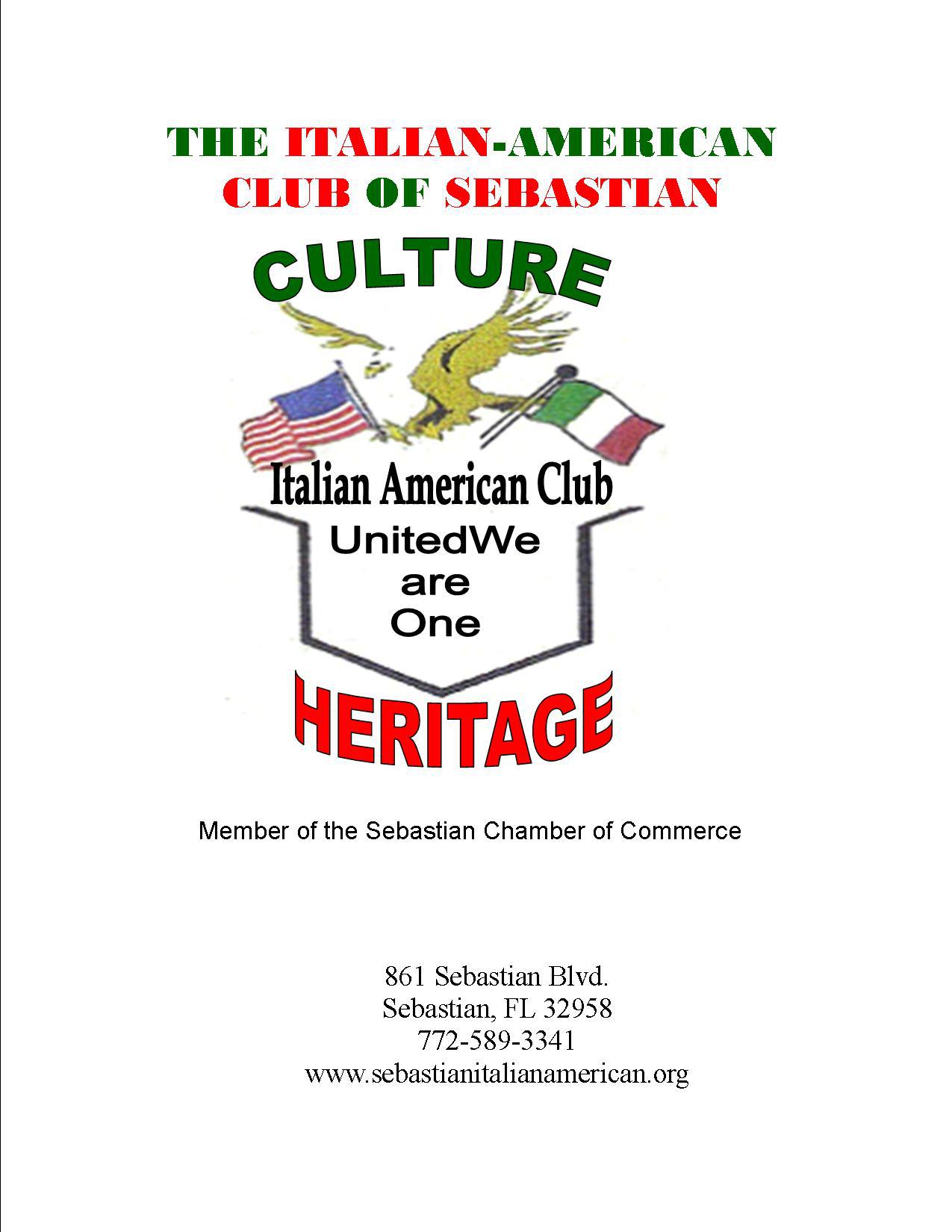 THE ITALIAN-AMERICAN
CLUB OF SEBASTIAN

CULTURE

Italian American Club
UnitedWe
are
One

HERITAGE

Member of the Sebastian Chamber of Commerce

861 Sebastian Blvd.
Sebastian, FL 32958
772-589-3341
www.sebastianitalianamerican.org